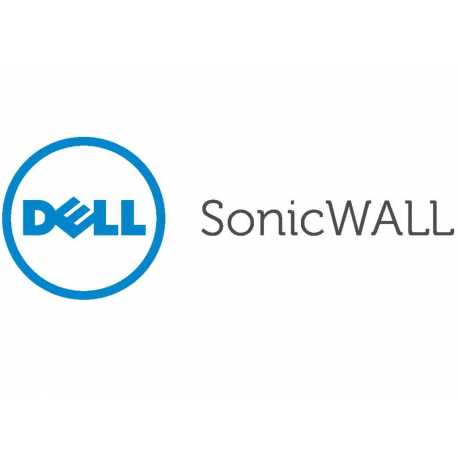 DELL SonicWALL